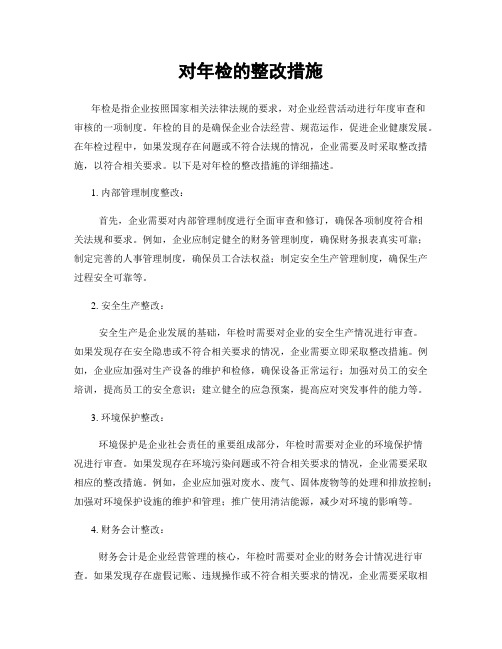 对年检的整改措施

年检是指企业按照国家相关法律法规的要求，对企业经营活动进行年度审查和审核的一项制度。年检的目的是确保企业合法经营、规范运作，促进企业健康发展。在年检过程中，如果发现存在问题或不符合法规的情况，企业需要及时采取整改措施，以符合相关要求。以下是对年检的整改措施的详细描述。

1. 内部管理制度整改：

首先，企业需要对内部管理制度进行全面审查和修订，确保各项制度符合相关法规和要求。例如，企业应制定健全的财务管理制度，确保财务报表真实可靠；制定完善的人事管理制度，确保员工合法权益；制定安全生产管理制度，确保生产过程安全可靠等。

2. 安全生产整改：

安全生产是企业发展的基础，年检时需要对企业的安全生产情况进行审查。如果发现存在安全隐患或不符合相关要求的情况，企业需要立即采取整改措施。例如，企业应加强对生产设备的维护和检修，确保设备正常运行；加强对员工的安全培训，提高员工的安全意识；建立健全的应急预案，提高应对突发事件的能力等。

3. 环境保护整改：

环境保护是企业社会责任的重要组成部分，年检时需要对企业的环境保护情况进行审查。如果发现存在环境污染问题或不符合相关要求的情况，企业需要采取相应的整改措施。例如，企业应加强对废水、废气、固体废物等的处理和排放控制；加强对环境保护设施的维护和管理；推广使用清洁能源，减少对环境的影响等。

4. 财务会计整改：

财务会计是企业经营管理的核心，年检时需要对企业的财务会计情况进行审查。如果发现存在虚假记账、违规操作或不符合相关要求的情况，企业需要采取相